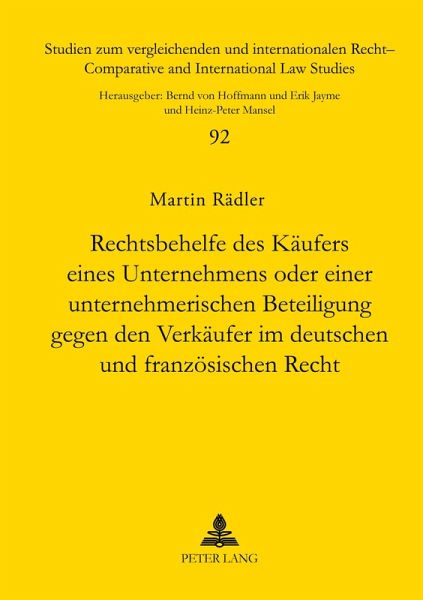 Studien zum vergleichenden und internationalen Recht–
Comparative and International Law Studies

Herausgeber: Bernd von Hoffmann und Erik Jayme
und Heinz-Peter Mansel

92

Martin Rädler

Rechtsbehelfe des Käufers
eines Unternehmens oder einer
unternehmerischen Beteiligung
gegen den Verkäufer im deutschen
und französischen Recht

PETER LANG